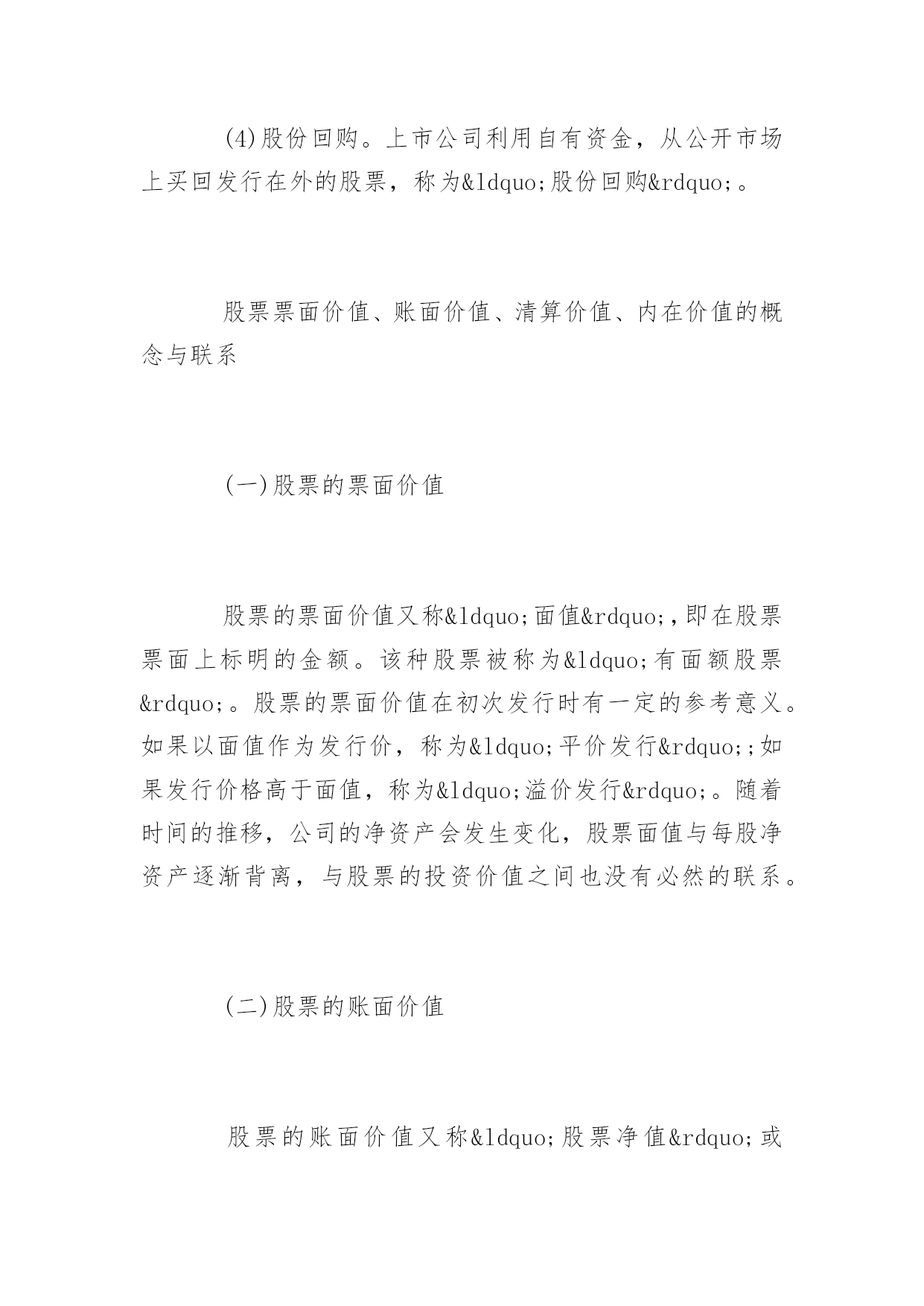 (4)股份回购。上市公司利用自有资金，从公开市场上买回发行在外的股票，称为&ldquo;股份回购&rdquo;。

股票票面价值、账面价值、清算价值、内在价值的概念与联系

(一)股票的票面价值

股票的票面价值又称&ldquo;面值&rdquo;,即在股票票面上标明的金额。该种股票被称为&ldquo;有面额股票&rdquo;。股票的票面价值在初次发行时有一定的参考意义。如果以面值作为发行价，称为&ldquo;平价发行&rdquo;;如果发行价格高于面值，称为&ldquo;溢价发行&rdquo;。随着时间的推移，公司的净资产会发生变化，股票面值与每股净资产逐渐背离，与股票的投资价值之间也没有必然的联系。

(二)股票的账面价值

股票的账面价值又称&ldquo;股票净值&rdquo;或